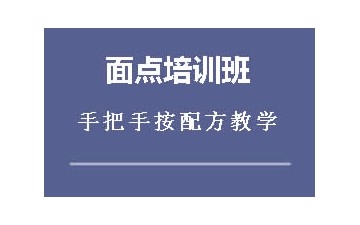 面点培训班

手把手按配方教学